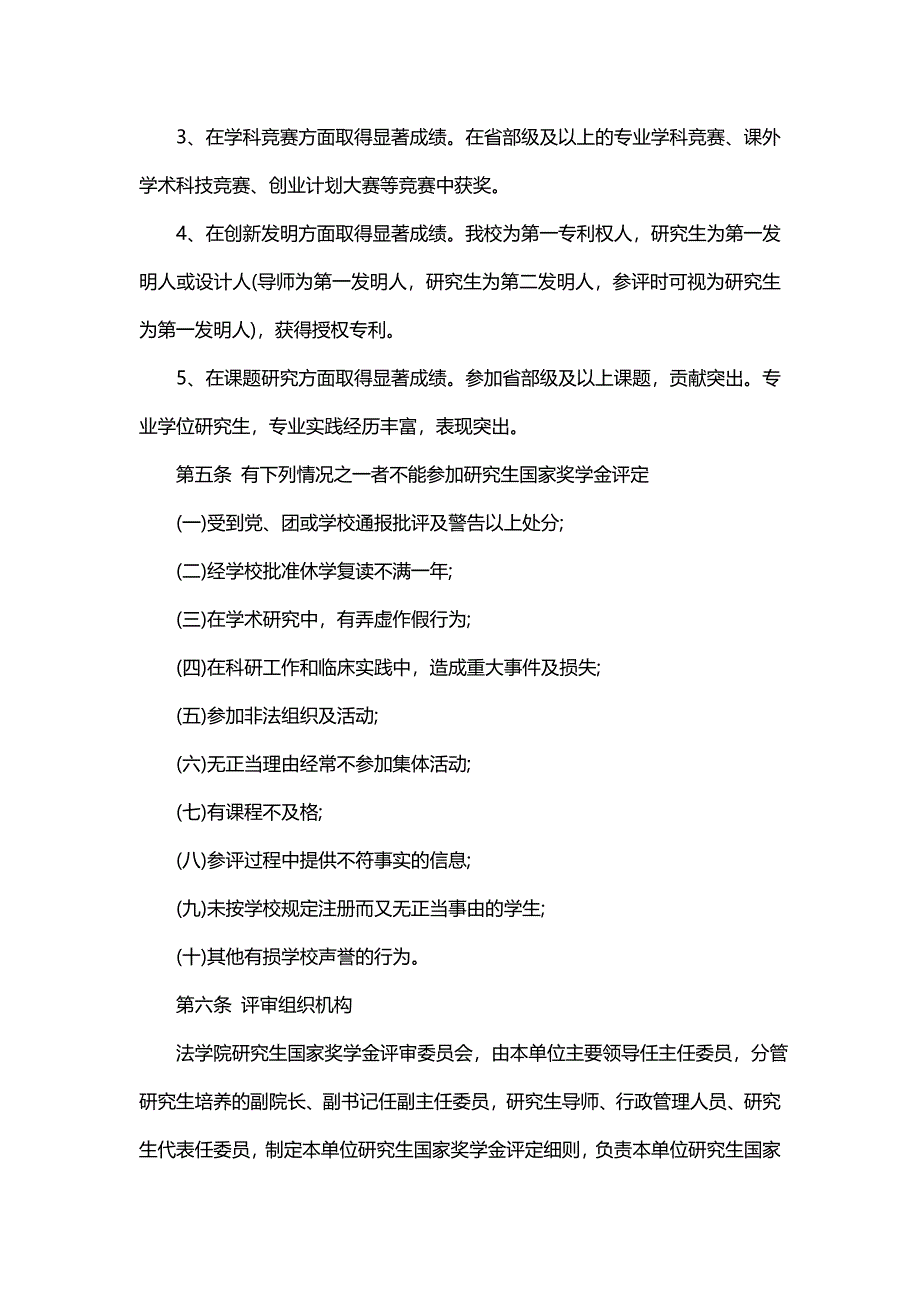 3、在学科竞赛方面取得显著成绩。在省部级及以上的专业学科竞赛、课外学术科技竞赛、创业计划大赛等竞赛中获奖。

4、在创新发明方面取得显著成绩。我校为第一专利权人，研究生为第一发明人或设计人(导师为第一发明人，研究生为第二发明人，参评时可视为研究生为第一发明人)，获得授权专利。

5、在课题研究方面取得显著成绩。参加省部级及以上课题，贡献突出。专业学位研究生，专业实践经历丰富，表现突出。

第五条 有下列情况之一者不能参加研究生国家奖学金评定

(一)受到党、团或学校通报批评及警告以上处分;

(二)经学校批准休学复读不满一年;

(三)在学术研究中，有弄虚作假行为;

(四)在科研工作和临床实践中，造成重大事件及损失;

(五)参加非法组织及活动;

(六)无正当理由经常不参加集体活动;

(七)有课程不及格;

(八)参评过程中提供不符事实的信息;

(九)未按学校规定注册而又无正当事由的学生;

(十)其他有损学校声誉的行为。

第六条 评审组织机构

法学院研究生国家奖学金评审委员会，由本单位主要领导任主任委员，分管研究生培养的副院长、副书记任副主任委员，研究生导师、行政管理人员、研究生代表任委员，制定本单位研究生国家奖学金评定细则，负责本单位研究生国家